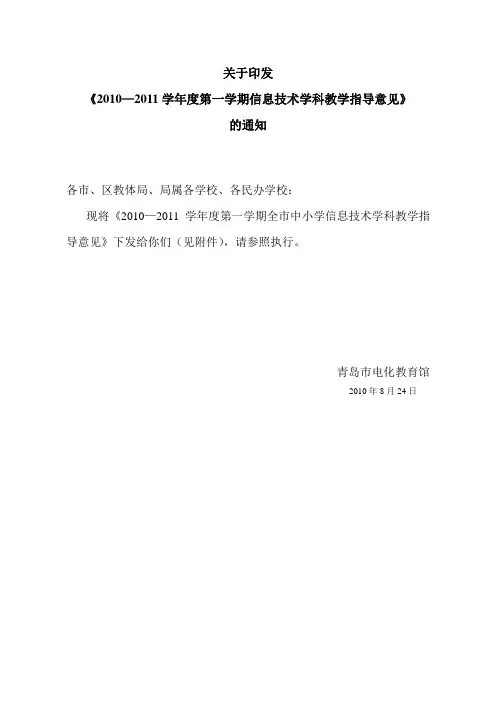 关于印发

《2010—2011学年度第一学期信息技术学科教学指导意见》

的通知

各市、区教体局、局属各学校、各民办学校：

现将《2010—2011学年度第一学期全市中小学信息技术学科教学指导意见》下发给你们（见附件），请参照执行。

青岛市电化教育馆

2010年8月24日